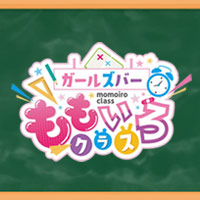 ガールズバー
momoiro class
ももいろ
クラス